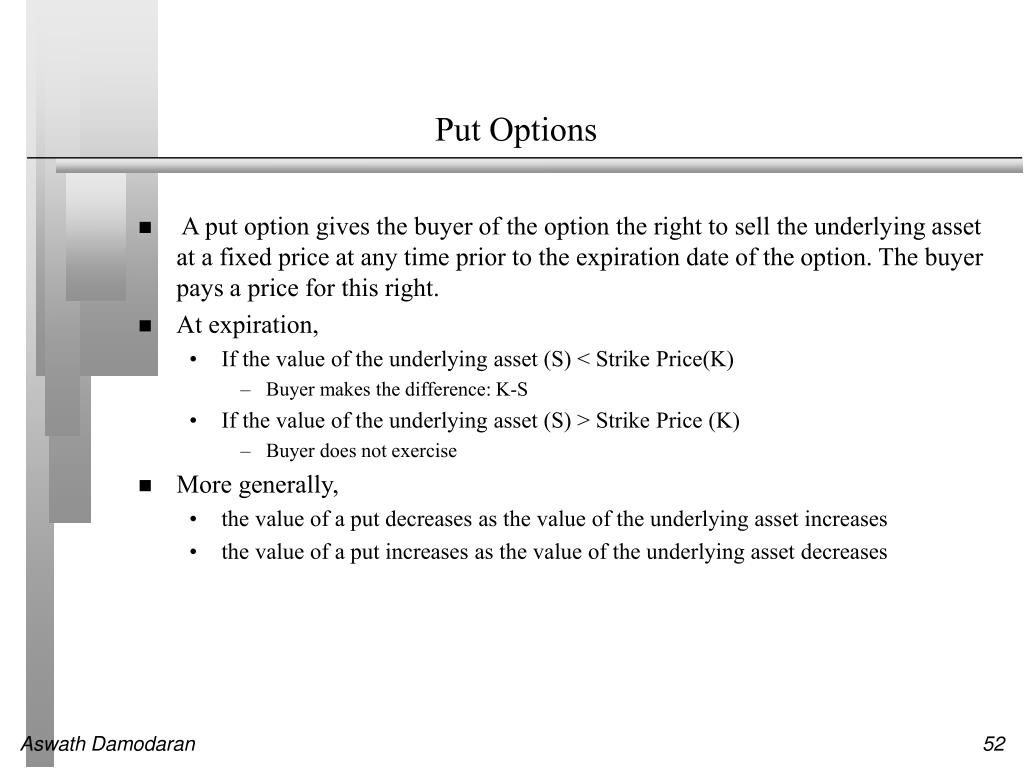 Put Options

■ A put option gives the buyer of the option the right to sell the underlying asset at a fixed price at any time prior to the expiration date of the option. The buyer pays a price for this right.

■ At expiration,
• If the value of the underlying asset (S) < Strike Price(K)
– Buyer makes the difference: K-S
• If the value of the underlying asset (S) > Strike Price (K)
– Buyer does not exercise

■ More generally,
• the value of a put decreases as the value of the underlying asset increases
• the value of a put increases as the value of the underlying asset decreases

Aswath Damodaran

52